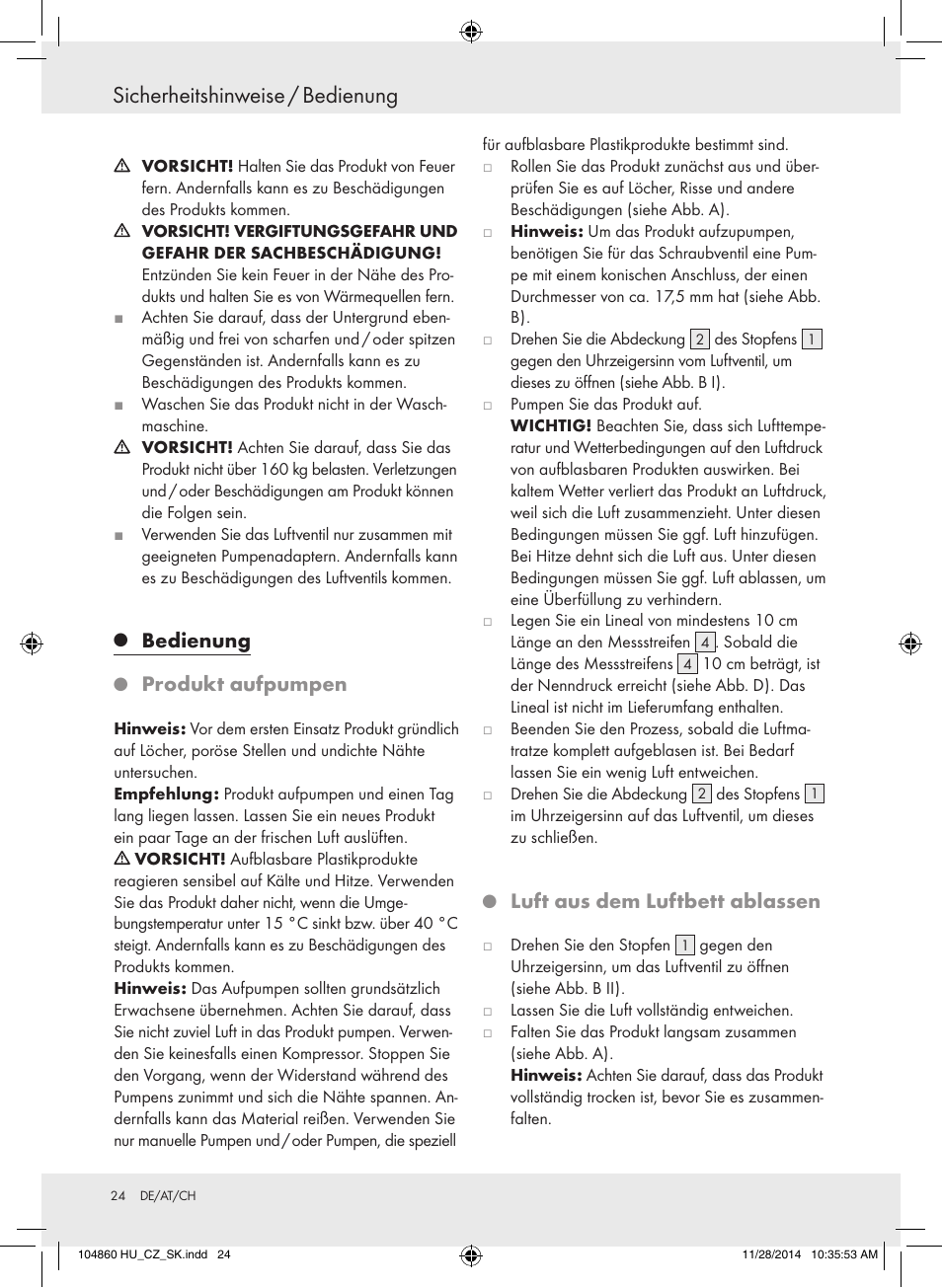 Sicherheitshinweise / Bedienung

VORSICHT! Halten Sie das Produkt von Feuer fern. Andernfalls kann es zu Beschädigungen des Produkts kommen.

VORSICHT! VERGIFTUNGSGEFAHR UND GEFAHR DER SACHBESCHÄDIGUNG! Entzünden Sie kein Feuer in der Nähe des Produkts und halten Sie es von Wärmequellen fern.

Achten Sie darauf, dass der Untergrund ebenmäßig und frei von scharfen und / oder spitzen Gegenständen ist. Andernfalls kann es zu Beschädigungen des Produkts kommen.

Waschen Sie das Produkt nicht in der Waschmaschine.

VORSICHT! Achten Sie darauf, dass Sie das Produkt nicht über 160 kg belasten. Verletzungen und / oder Beschädigungen am Produkt können die Folgen sein.

Verwenden Sie das Luftventil nur zusammen mit geeigneten Pumpenadaptern. Andernfalls kann es zu Beschädigungen des Luftventils kommen.

Bedienung

Produkt aufpumpen

Hinweis: Vor dem ersten Einsatz Produkt gründlich auf Löcher, poröse Stellen und undichte Nähte untersuchen.
Empfehlung: Produkt aufpumpen und einen Tag lang liegen lassen. Lassen Sie ein neues Produkt ein paar Tage an der frischen Luft auslüften.
VORSICHT! Aufblasbare Plastikprodukte reagieren sensibel auf Kälte und Hitze. Verwenden Sie das Produkt daher nicht, wenn die Umgebungstemperatur unter 15 °C sinkt bzw. über 40 °C steigt. Andernfalls kann es zu Beschädigungen des Produkts kommen.
Hinweis: Das Aufpumpen sollten grundsätzlich Erwachsene übernehmen. Achten Sie darauf, dass Sie nicht zuviel Luft in das Produkt pumpen. Verwenden Sie keinesfalls einen Kompressor. Stoppen Sie den Vorgang, wenn der Widerstand während des Pumpens zunimmt und sich die Nähte spannen. Andernfalls kann das Material reißen. Verwenden Sie nur manuelle Pumpen und / oder Pumpen, die speziell für aufblasbare Plastikprodukte bestimmt sind.

Rollen Sie das Produkt zunächst aus und überprüfen Sie es auf Löcher, Risse und andere Beschädigungen (siehe Abb. A).

Hinweis: Um das Produkt aufzupumpen, benötigen Sie für das Schraubventil eine Pumpe mit einem konischen Anschluss, der einen Durchmesser von ca. 17,5 mm hat (siehe Abb. B).

Drehen Sie die Abdeckung 2 des Stopfens 1 gegen den Uhrzeigersinn vom Luftventil, um dieses zu öffnen (siehe Abb. B I).

Pumpen Sie das Produkt auf.
WICHTIG! Beachten Sie, dass sich Lufttemperatur und Wetterbedingungen auf den Luftdruck von aufblasbaren Produkten auswirken. Bei kaltem Wetter verliert das Produkt an Luftdruck, weil sich die Luft zusammenzieht. Unter diesen Bedingungen müssen Sie ggf. Luft hinzufügen. Bei Hitze dehnt sich die Luft aus. Unter diesen Bedingungen müssen Sie ggf. Luft ablassen, um eine Überfüllung zu verhindern.

Legen Sie ein Lineal von mindestens 10 cm Länge an den Messstreifen 4. Sobald die Länge des Messstreifens 4 10 cm beträgt, ist der Nenndruck erreicht (siehe Abb. D). Das Lineal ist nicht im Lieferumfang enthalten.

Beenden Sie den Prozess, sobald die Luftmatratze komplett aufgeblasen ist. Bei Bedarf lassen Sie ein wenig Luft entweichen.

Drehen Sie die Abdeckung 2 des Stopfens 1 im Uhrzeigersinn auf das Luftventil, um dieses zu schließen.

Luft aus dem Luftbett ablassen

Drehen Sie den Stopfen 1 gegen den Uhrzeigersinn, um das Luftventil zu öffnen (siehe Abb. B II).

Lassen Sie die Luft vollständig entweichen.

Falten Sie das Produkt langsam zusammen (siehe Abb. A).
Hinweis: Achten Sie darauf, dass das Produkt vollständig trocken ist, bevor Sie es zusammenfalten.

24 DE/AT/CH

104860 HU_CZ_SK.indd 24 11/28/2014 10:35:53 AM